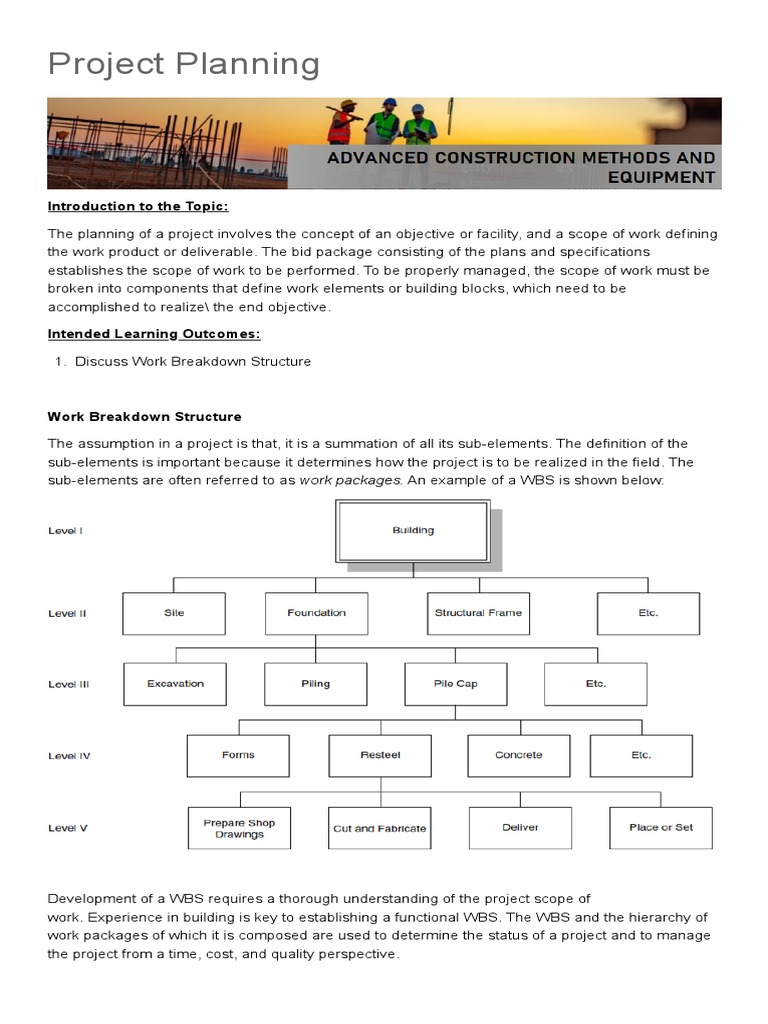 Project Planning

ADVANCED CONSTRUCTION METHODS AND EQUIPMENT

Introduction to the Topic:

The planning of a project involves the concept of an objective or facility, and a scope of work defining the work product or deliverable. The bid package consisting of the plans and specifications establishes the scope of work to be performed. To be properly managed, the scope of work must be broken into components that define work elements or building blocks, which need to be accomplished to realize\ the end objective.

Intended Learning Outcomes:

1. Discuss Work Breakdown Structure

Work Breakdown Structure

The assumption in a project is that, it is a summation of all its sub-elements. The definition of the sub-elements is important because it determines how the project is to be realized in the field. The sub-elements are often referred to as work packages. An example of a WBS is shown below:

Level I
Building

Level II
Site
Foundation
Structural Frame
Etc.

Level III
Excavation
Piling
Pile Cap
Etc.

Level IV
Forms
Resteel
Concrete
Etc.

Level V
Prepare Shop Drawings
Cut and Fabricate
Deliver
Place or Set

Development of a WBS requires a thorough understanding of the project scope of work. Experience in building is key to establishing a functional WBS. The WBS and the hierarchy of work packages of which it is composed are used to determine the status of a project and to manage the project from a time, cost, and quality perspective.